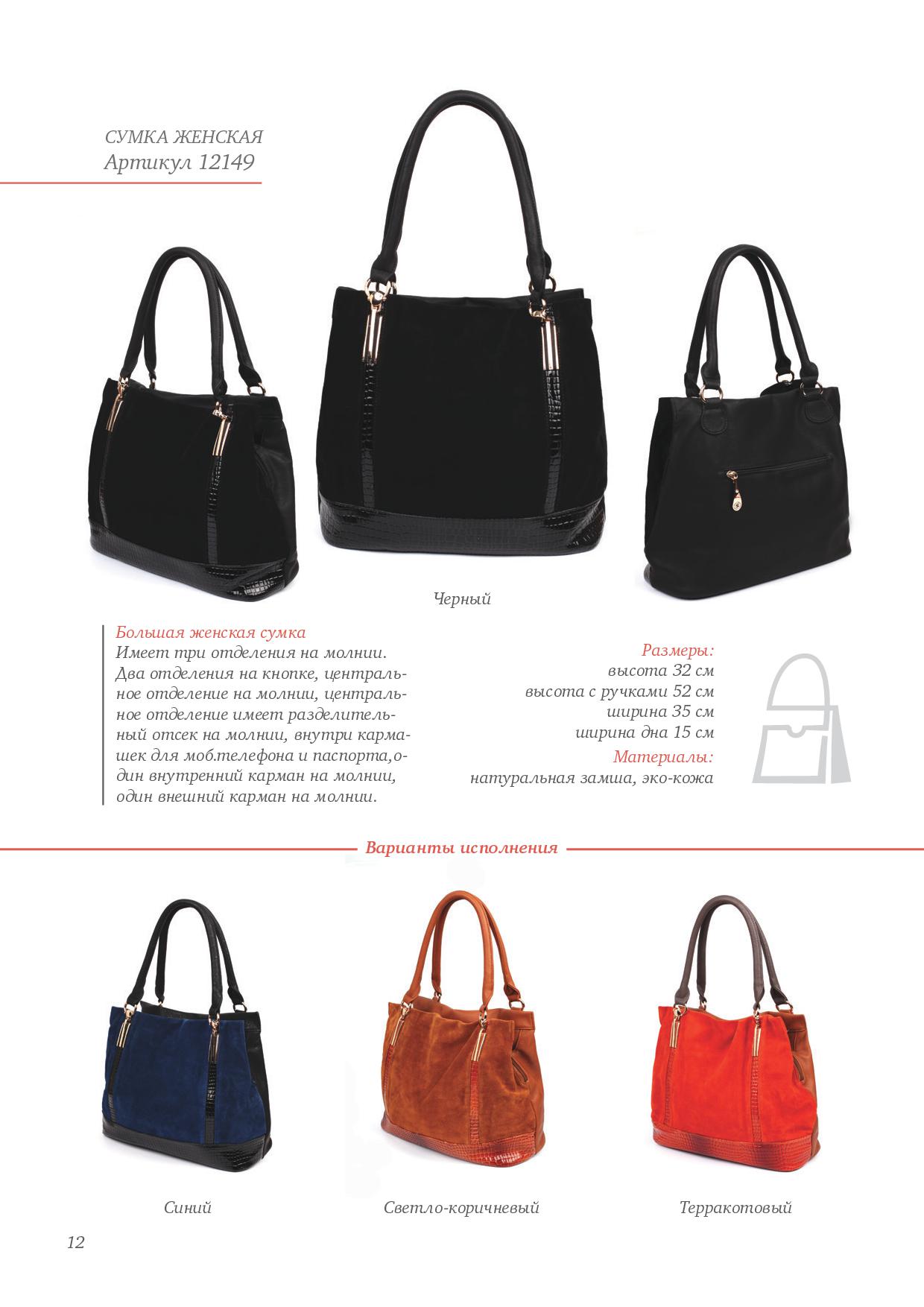 СУМКА ЖЕНСКАЯ
Артикул 12149

Черный

Большая женская сумка
Имеет три отделения на молнии. Два отделения на кнопке, центральное отделение на молнии, центральное отделение имеет разделительный отсек на молнии, внутри кармашек для моб.телефона и паспорта,один внутренний карман на молнии, один внешний карман на молнии.

Размеры:
высота 32 см
высота с ручками 52 см
ширина 35 см
ширина дна 15 см
Материалы:
натуральная замша, эко-кожа

Варианты исполнения

Синий

Светло-коричневый

Терракотовый

12